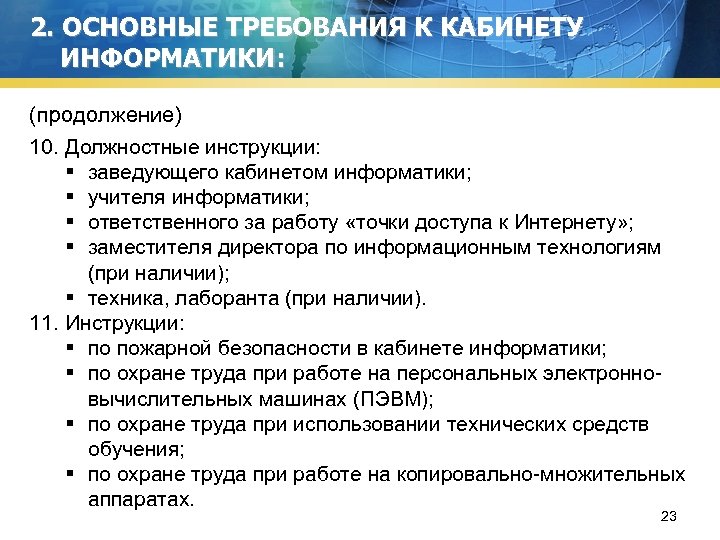 2. ОСНОВНЫЕ ТРЕБОВАНИЯ К КАБИНЕТУ ИНФОРМАТИКИ:

(продолжение)

10. Должностные инструкции:
▪ заведующего кабинетом информатики;
▪ учителя информатики;
▪ ответственного за работу «точки доступа к Интернету»;
▪ заместителя директора по информационным технологиям (при наличии);
▪ техника, лаборанта (при наличии).

11. Инструкции:
▪ по пожарной безопасности в кабинете информатики;
▪ по охране труда при работе на персональных электронно-вычислительных машинах (ПЭВМ);
▪ по охране труда при использовании технических средств обучения;
▪ по охране труда при работе на копировально-множительных аппаратах.

23